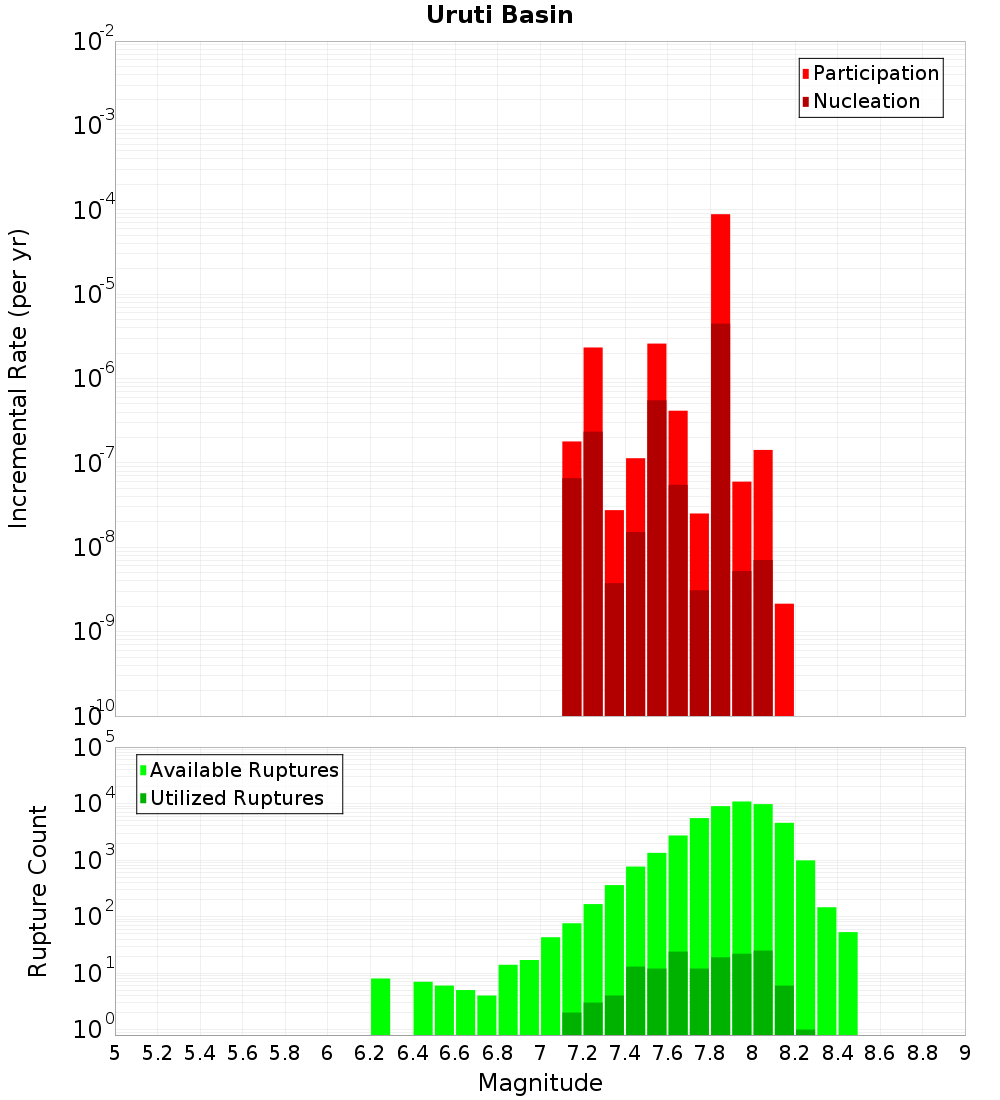 Uruti Basin

Participation
Nucleation

Incremental Rate (per yr)

$10^{-2}$
$10^{-3}$
$10^{-4}$
$10^{-5}$
$10^{-6}$
$10^{-7}$
$10^{-8}$
$10^{-9}$
$10^{-10}$

Available Ruptures
Utilized Ruptures

Rupture Count

$10^{5}$
$10^{4}$
$10^{3}$
$10^{2}$
$10^{1}$
$10^{0}$

5 5.2 5.4 5.6 5.8 6 6.2 6.4 6.6 6.8 7 7.2 7.4 7.6 7.8 8 8.2 8.4 8.6 8.8 9

Magnitude